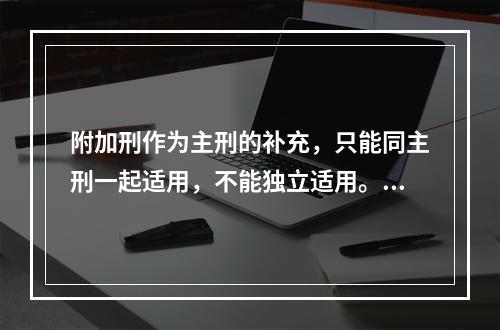 附加刑作为主刑的补充，只能同主刑一起适用，不能独立适用。...